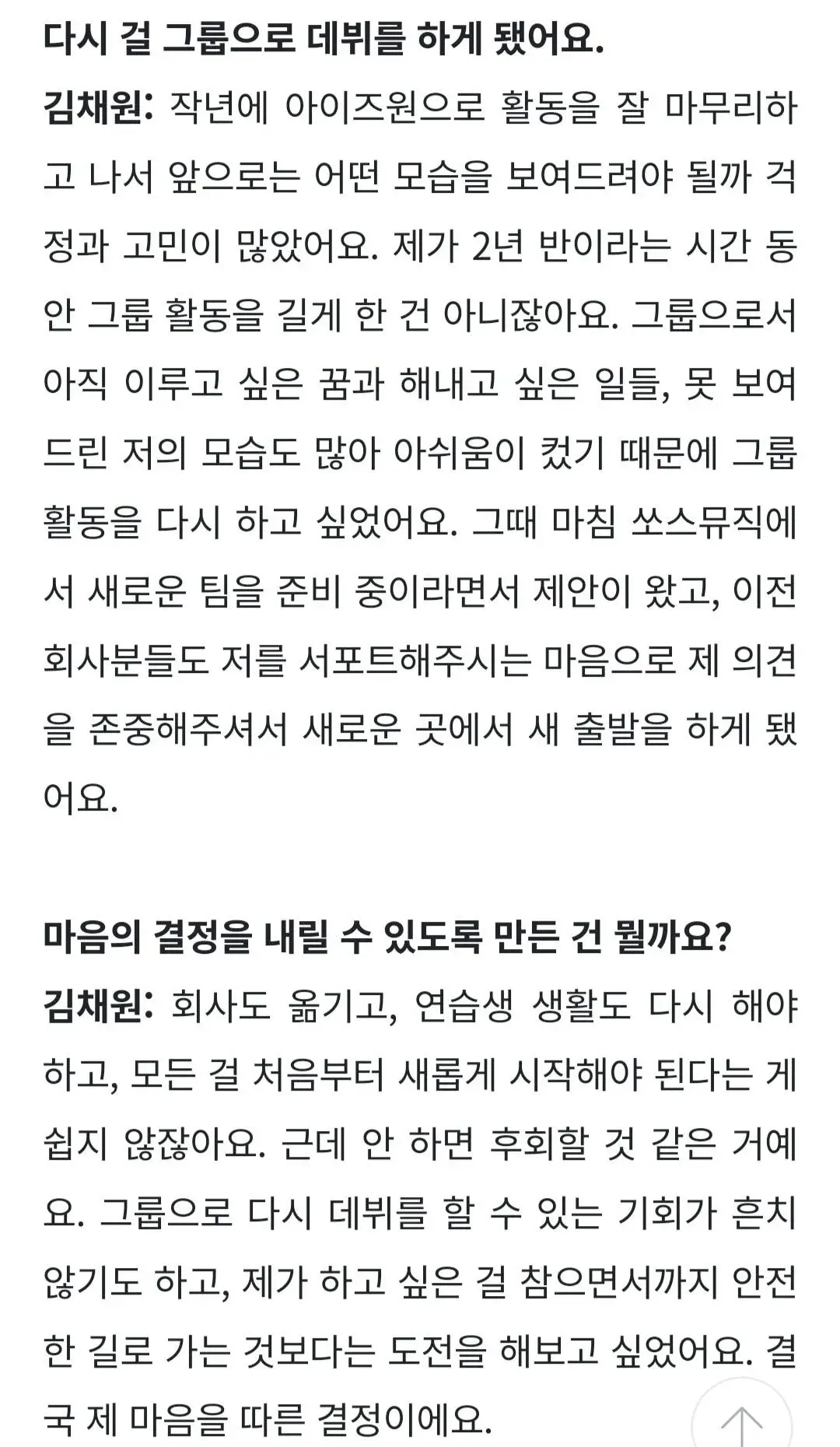 다시 걸 그룹으로 데뷔를 하게 됐어요.

김채원: 작년에 아이즈원으로 활동을 잘 마무리하고 나서 앞으로는 어떤 모습을 보여드려야 될까 걱정과 고민이 많았어요. 제가 2년 반이라는 시간 동안 그룹 활동을 길게 한 건 아니잖아요. 그룹으로서 아직 이루고 싶은 꿈과 해내고 싶은 일들, 못 보여드린 저의 모습도 많아 아쉬움이 컸기 때문에 그룹 활동을 다시 하고 싶었어요. 그때 마침 쏘스뮤직에서 새로운 팀을 준비 중이라면서 제안이 왔고, 이전 회사분들도 저를 서포트해주시는 마음으로 제 의견을 존중해주셔서 새로운 곳에서 새 출발을 하게 됐어요.

마음의 결정을 내릴 수 있도록 만든 건 뭘까요?

김채원: 회사도 옮기고, 연습생 생활도 다시 해야 하고, 모든 걸 처음부터 새롭게 시작해야 된다는 게 쉽지 않잖아요. 근데 안 하면 후회할 것 같은 거예요. 그룹으로 다시 데뷔를 할 수 있는 기회가 흔치 않기도 하고, 제가 하고 싶은 걸 참으면서까지 안전한 길로 가는 것보다는 도전을 해보고 싶었어요. 결국 제 마음을 따른 결정이에요.